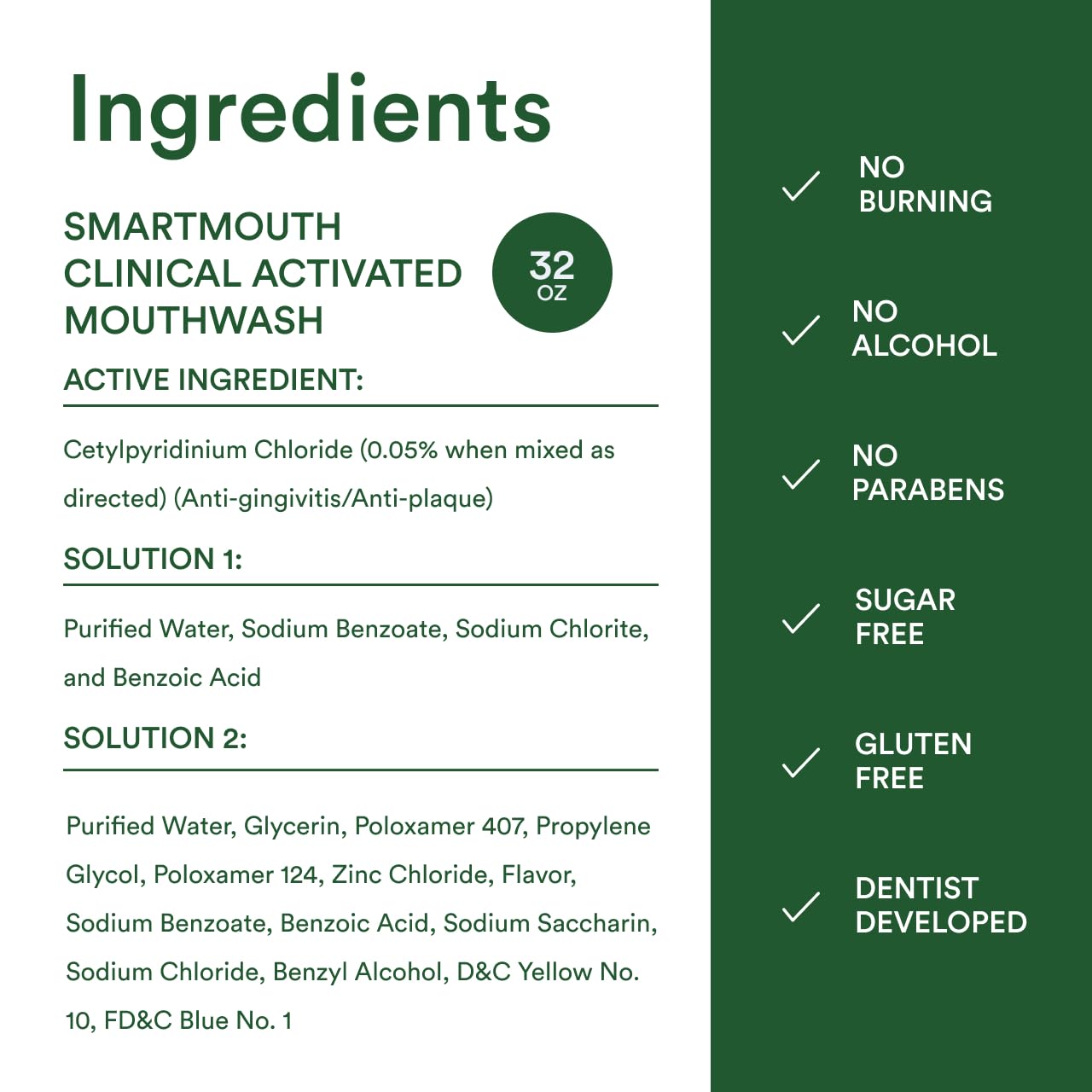 Ingredients

SMARTMOUTH
CLINICAL ACTIVATED
MOUTHWASH

32
OZ

ACTIVE INGREDIENT:

Cetylpyridinium Chloride (0.05% when mixed as directed) (Anti-gingivitis/Anti-plaque)

SOLUTION 1:

Purified Water, Sodium Benzoate, Sodium Chlorite, and Benzoic Acid

SOLUTION 2:

Purified Water, Glycerin, Poloxamer 407, Propylene Glycol, Poloxamer 124, Zinc Chloride, Flavor, Sodium Benzoate, Benzoic Acid, Sodium Saccharin, Sodium Chloride, Benzyl Alcohol, D&C Yellow No. 10, FD&C Blue No. 1

✓ NO
BURNING

✓ NO
ALCOHOL

✓ NO
PARABENS

✓ SUGAR
FREE

✓ GLUTEN
FREE

✓ DENTIST
DEVELOPED